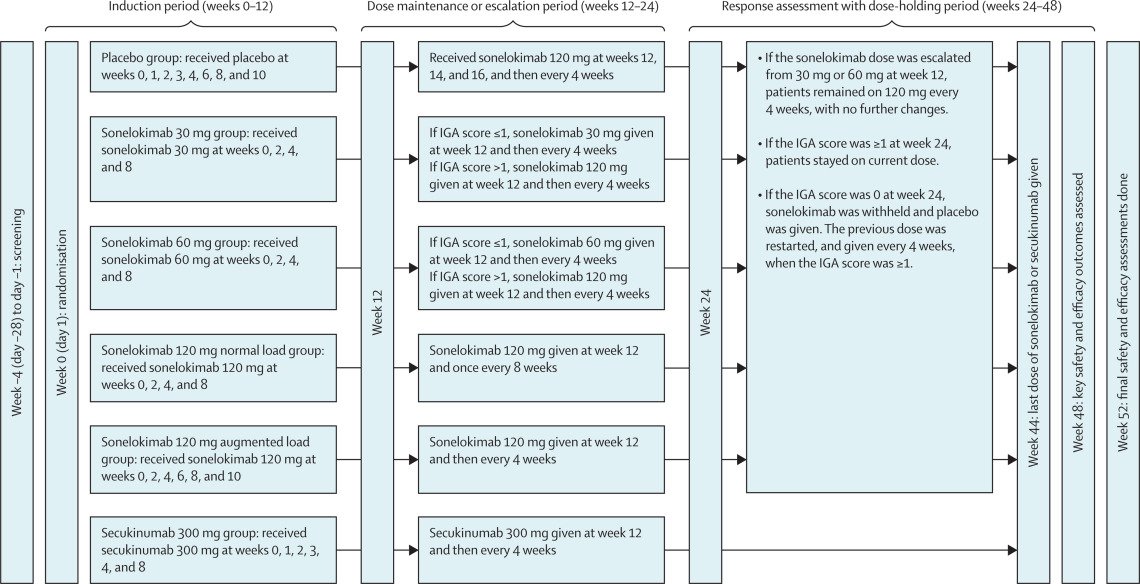 Induction period (weeks 0–12)

Dose maintenance or escalation period (weeks 12–24)

Response assessment with dose-holding period (weeks 24–48)

Week –4 (day –28) to day –1: screening

Week 0 (day 1): randomisation

Placebo group: received placebo at weeks 0, 1, 2, 3, 4, 6, 8, and 10

Sonelokimab 30 mg group: received sonelokimab 30 mg at weeks 0, 2, 4, and 8

Sonelokimab 60 mg group: received sonelokimab 60 mg at weeks 0, 2, 4, and 8

Sonelokimab 120 mg normal load group: received sonelokimab 120 mg at weeks 0, 2, 4, and 8

Sonelokimab 120 mg augmented load group: received sonelokimab 120 mg at weeks 0, 2, 4, 6, 8, and 10

Secukinumab 300 mg group: received secukinumab 300 mg at weeks 0, 1, 2, 3, 4, and 8

Week 12

Received sonelokimab 120 mg at weeks 12, 14, and 16, and then every 4 weeks

If IGA score ≤1, sonelokimab 30 mg given at week 12 and then every 4 weeks
If IGA score >1, sonelokimab 120 mg given at week 12 and then every 4 weeks

If IGA score ≤1, sonelokimab 60 mg given at week 12 and then every 4 weeks
If IGA score >1, sonelokimab 120 mg given at week 12 and then every 4 weeks

Sonelokimab 120 mg given at week 12 and once every 8 weeks

Sonelokimab 120 mg given at week 12 and then every 4 weeks

Secukinumab 300 mg given at week 12 and then every 4 weeks

Week 24

• If the sonelokimab dose was escalated from 30 mg or 60 mg at week 12, patients remained on 120 mg every 4 weeks, with no further changes.

• If the IGA score was ≥1 at week 24, patients stayed on current dose.

• If the IGA score was 0 at week 24, sonelokimab was withheld and placebo was given. The previous dose was restarted, and given every 4 weeks, when the IGA score was ≥1.

Week 44: last dose of sonelokimab or secukinumab given

Week 48: key safety and efficacy outcomes assessed

Week 52: final safety and efficacy assessments done